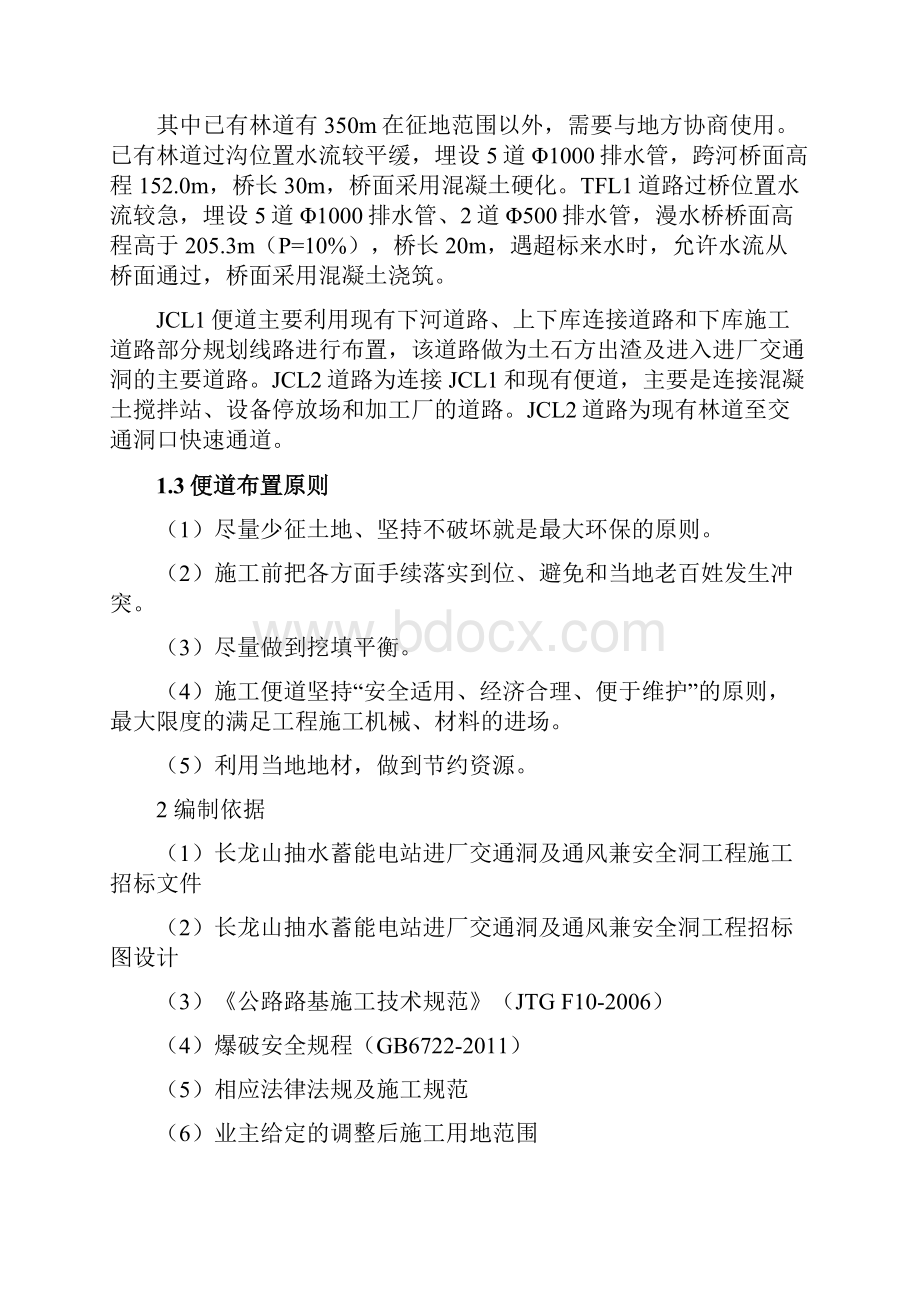 其中已有林道有 350m 在征地范围以外，需要与地方协商使用。已有林道过沟位置水流较平缓，埋设 5 道 Φ1000 排水管，跨河桥面高程 152.0m，桥长 30m，桥面采用混凝土硬化。TFL1 道路过桥位置水流较急，埋设 5 道 Φ1000 排水管、2 道 Φ500 排水管，漫水桥桥面高程高于 205.3m（P=10%），桥长 20m，遇超标来水时，允许水流从桥面通过，桥面采用混凝土浇筑。

JCL1 便道主要利用现有下河道路、上下库连接道路和下库施工道路部分规划线路进行布置，该道路做为土石方出渣及进入进厂交通洞的主要道路。JCL2 道路为连接 JCL1 和现有便道，主要是连接混凝土搅拌站、设备停放场和加工厂的道路。JCL2 道路为现有林道至交通洞口快速通道。

1.3 便道布置原则

（1）尽量少征土地、坚持不破坏就是最大环保的原则。

（2）施工前把各方面手续落实到位、避免和当地老百姓发生冲突。

（3）尽量做到挖填平衡。

（4）施工便道坚持“安全适用、经济合理、便于维护”的原则，最大限度的满足工程施工机械、材料的进场。

（5）利用当地地材，做到节约资源。

2 编制依据

（1）长龙山抽水蓄能电站进厂交通洞及通风兼安全洞工程施工招标文件

（2）长龙山抽水蓄能电站进厂交通洞及通风兼安全洞工程招标图设计

（3）《公路路基施工技术规范》（JTG F10-2006）

（4）爆破安全规程（GB6722-2011）

（5）相应法律法规及施工规范

（6）业主给定的调整后施工用地范围

www.bdocx.com